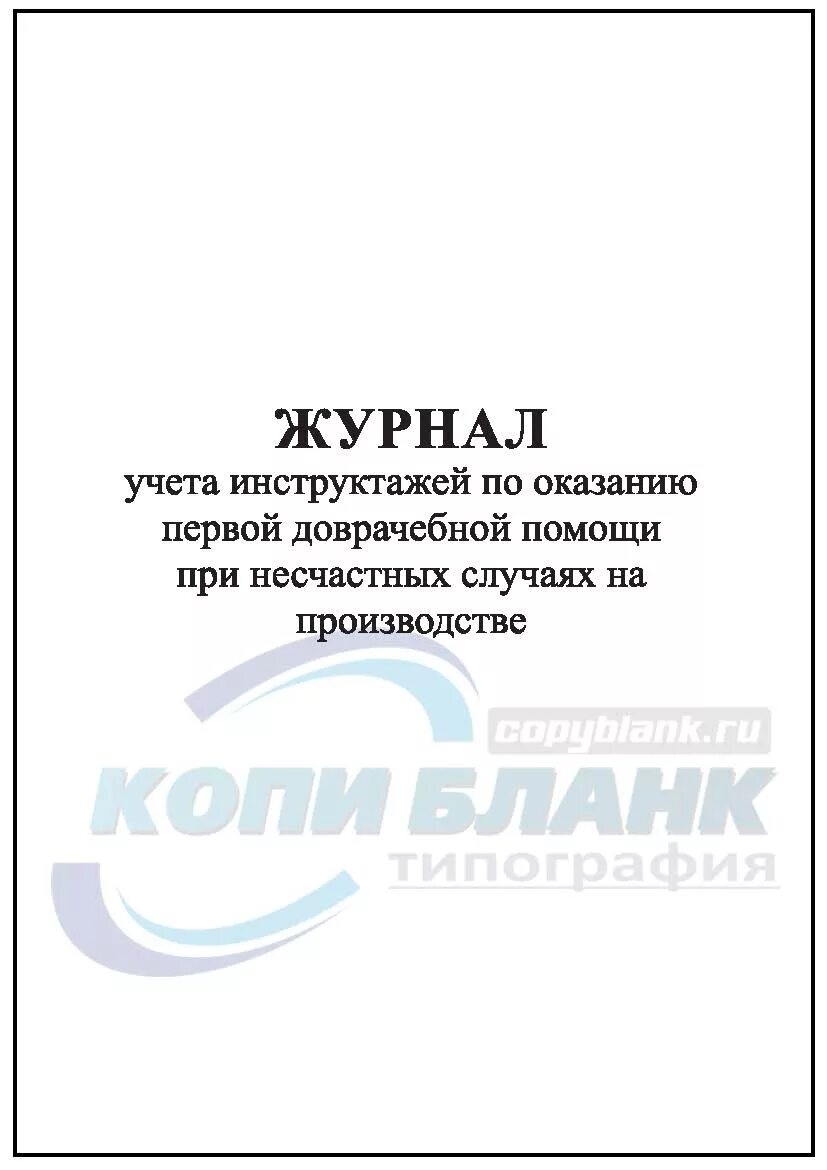 ЖУРНАЛ
учета инструктажей по оказанию первой доврачебной помощи при несчастных случаях на производстве

copyblank.ru
КОПИ БЛАНК
типография